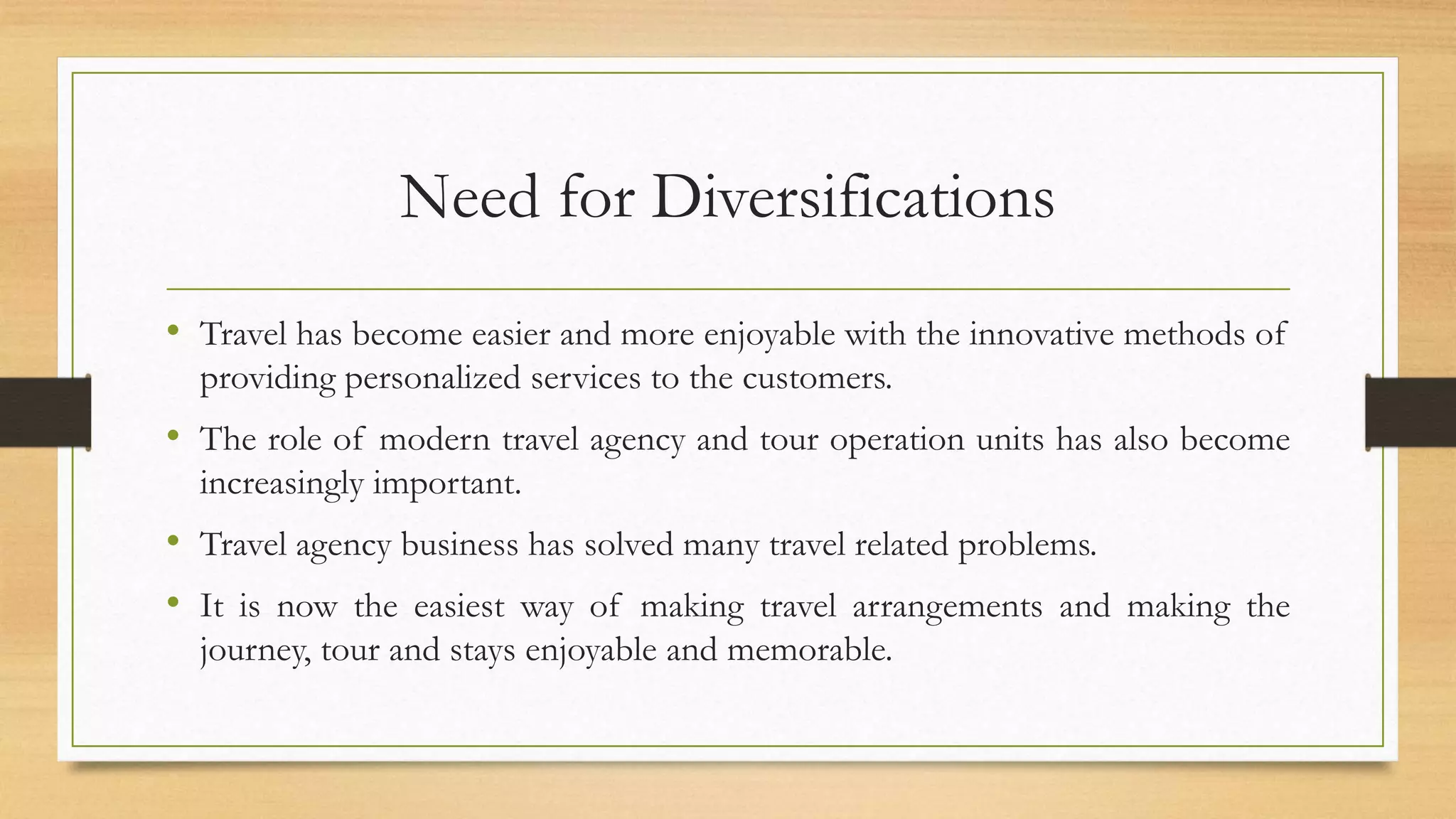 Need for Diversifications

• Travel has become easier and more enjoyable with the innovative methods of providing personalized services to the customers.

• The role of modern travel agency and tour operation units has also become increasingly important.

• Travel agency business has solved many travel related problems.

• It is now the easiest way of making travel arrangements and making the journey, tour and stays enjoyable and memorable.